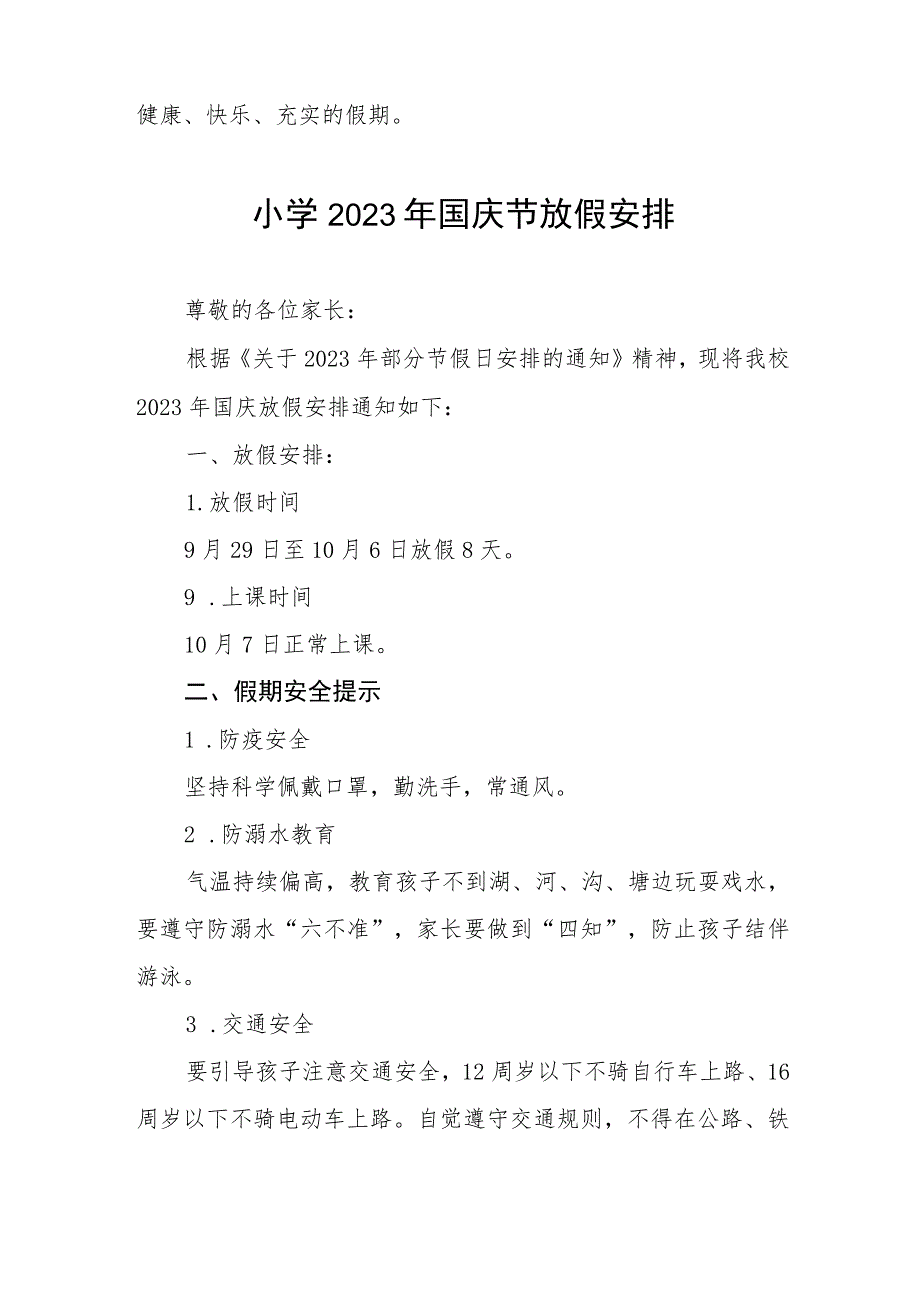 健康、快乐、充实的假期。

小学2023年国庆节放假安排

尊敬的各位家长：

根据《关于2023年部分节假日安排的通知》精神，现将我校2023年国庆放假安排通知如下：

一、放假安排：

1.放假时间

9月29日至10月6日放假8天。

9．上课时间

10月7日正常上课。

二、假期安全提示

1．防疫安全

坚持科学佩戴口罩，勤洗手，常通风。

2．防溺水教育

气温持续偏高，教育孩子不到湖、河、沟、塘边玩耍戏水，要遵守防溺水“六不准”，家长要做到“四知”，防止孩子结伴游泳。

3．交通安全

要引导孩子注意交通安全，12周岁以下不骑自行车上路、16周岁以下不骑电动车上路。自觉遵守交通规则，不得在公路、铁